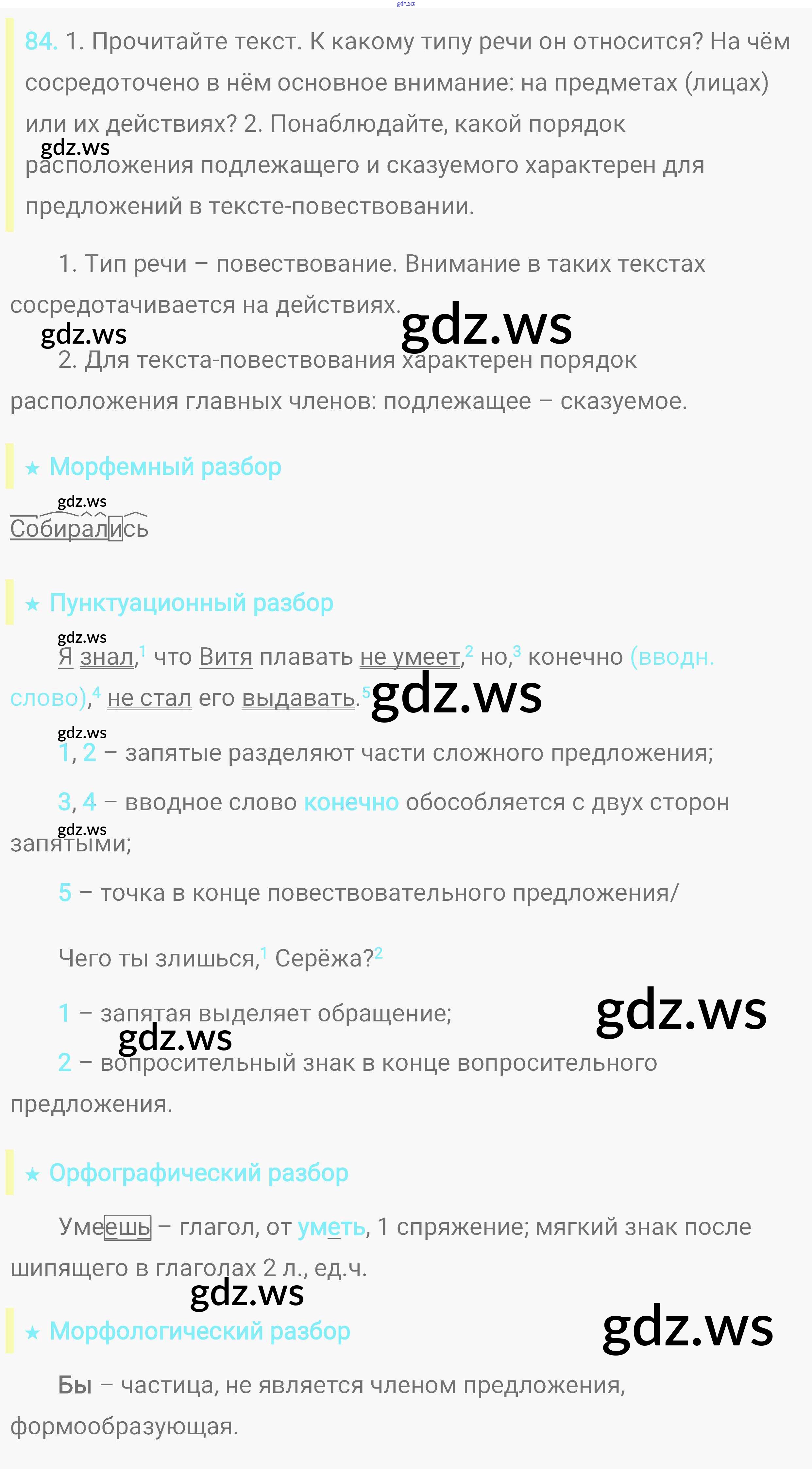 84. 1. Прочитайте текст. К какому типу речи он относится? На чём сосредоточено в нём основное внимание: на предметах (лицах) или их действиях? 2. Понаблюдайте, какой порядок расположения подлежащего и сказуемого характерен для предложений в тексте-повествовании.

1. Тип речи – повествование. Внимание в таких текстах сосредотачивается на действиях.

2. Для текста-повествования характерен порядок расположения главных членов: подлежащее – сказуемое.

★ Морфемный разбор

Собирались

★ Пунктуационный разбор

Я знал,$^{1}$ что Витя плавать не умеет,$^{2}$ но,$^{3}$ конечно (вводн. слово),$^{4}$ не стал его выдавать.$^{5}$

1, 2 – запятые разделяют части сложного предложения;

3, 4 – вводное слово конечно обособляется с двух сторон запятыми;

5 – точка в конце повествовательного предложения/

Чего ты злишься,$^{1}$ Серёжа?$^{2}$

1 – запятая выделяет обращение;

2 – вопросительный знак в конце вопросительного предложения.

★ Орфографический разбор

Умеешь – глагол, от уметь, 1 спряжение; мягкий знак после шипящего в глаголах 2 л., ед.ч.

★ Морфологический разбор

Бы – частица, не является членом предложения, формообразующая.

gdz.ws